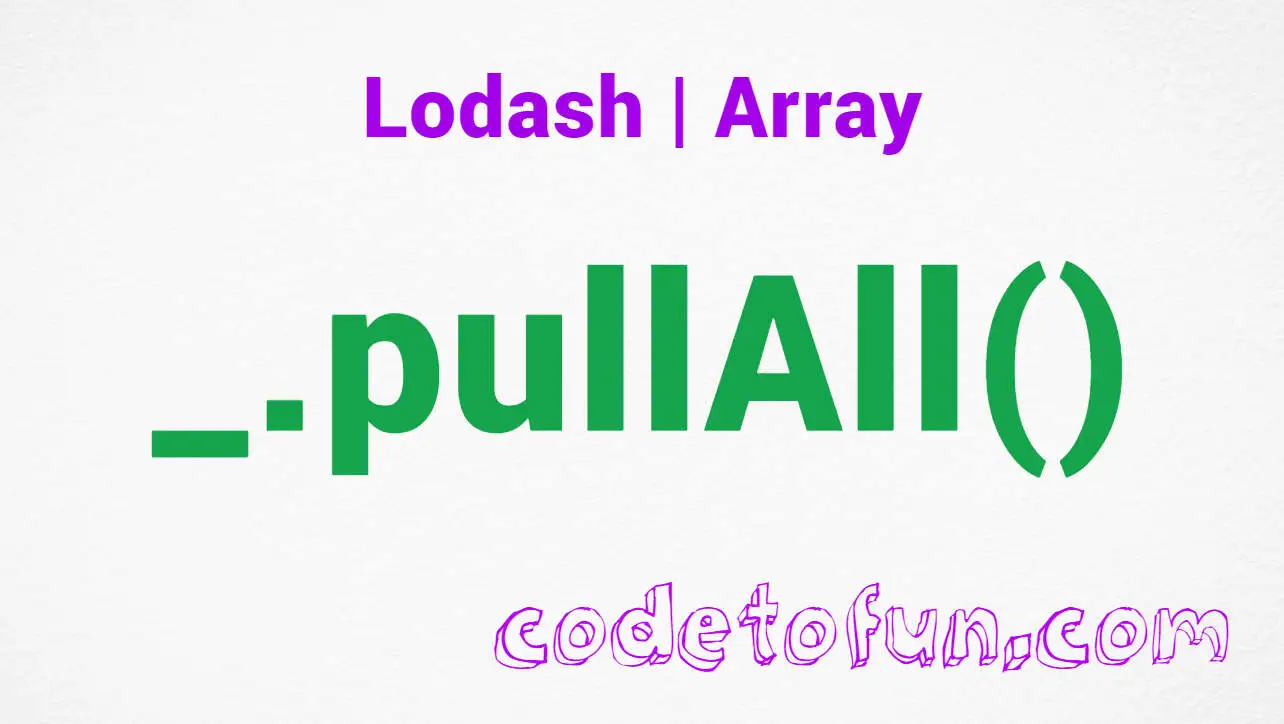 Lodash | Array

_.pullAll()

codetofun.com